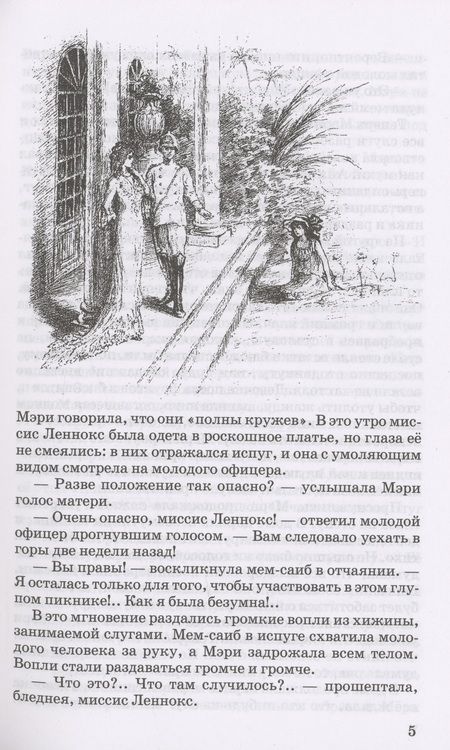 Мэри говорила, что они «полны кружев». В это утро миссис Леннокс была одета в роскошное платье, но глаза её не смеялись: в них отражался испуг, и она с умоляющим видом смотрела на молодого офицера.

— Разве положение так опасно? — услышала Мэри голос матери.

— Очень опасно, миссис Леннокс! — ответил молодой офицер дрогнувшим голосом. — Вам следовало уехать в горы две недели назад!

— Вы правы! — воскликнула мем-саиб в отчаянии. — Я осталась только для того, чтобы участвовать в этом глупом пикнике!.. Как я была безумна!..

В это мгновение раздались громкие вопли из хижины, занимаемой слугами. Мем-саиб в испуге схватила молодого человека за руку, а Мэри задрожала всем телом. Вопли стали раздаваться громче и громче.

— Что это?.. Что там случилось?.. — прошептала, бледнея, миссис Леннокс.

5